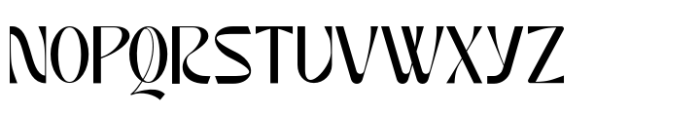 NOPQRSTUVWXYZ